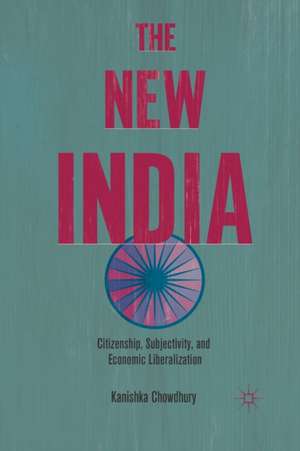 THE NEW INDIA

Citizenship, Subjectivity, and Economic Liberalization

Kanishka Chowdhury